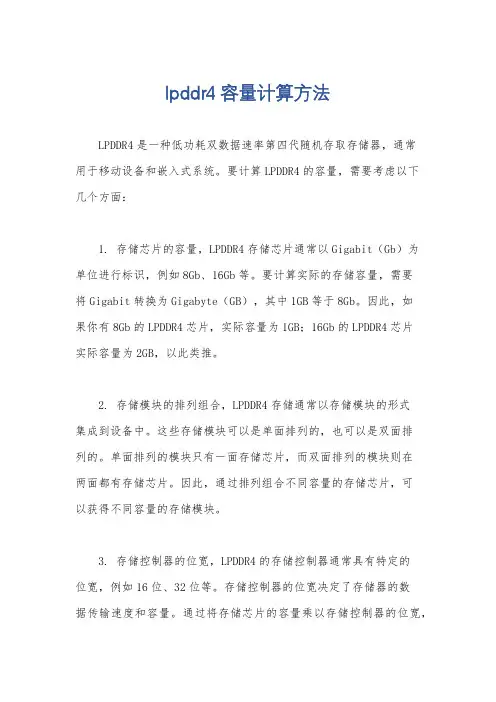 lpddr4 容量计算方法

LPDDR4 是一种低功耗双数据速率第四代随机存取存储器，通常用于移动设备和嵌入式系统。要计算 LPDDR4 的容量，需要考虑以下几个方面：

1. 存储芯片的容量，LPDDR4 存储芯片通常以 Gigabit（Gb）为单位进行标识，例如 8Gb、16Gb 等。要计算实际的存储容量，需要将 Gigabit 转换为 Gigabyte（GB），其中 1GB 等于 8Gb。因此，如果你有 8Gb 的 LPDDR4 芯片，实际容量为 1GB；16Gb 的 LPDDR4 芯片实际容量为 2GB，以此类推。

2. 存储模块的排列组合，LPDDR4 存储通常以存储模块的形式集成到设备中。这些存储模块可以是单面排列的，也可以是双面排列的。单面排列的模块只有一面存储芯片，而双面排列的模块则在两面都有存储芯片。因此，通过排列组合不同容量的存储芯片，可以获得不同容量的存储模块。

3. 存储控制器的位宽，LPDDR4 的存储控制器通常具有特定的位宽，例如 16 位、32 位等。存储控制器的位宽决定了存储器的数据传输速度和容量。通过将存储芯片的容量乘以存储控制器的位宽，